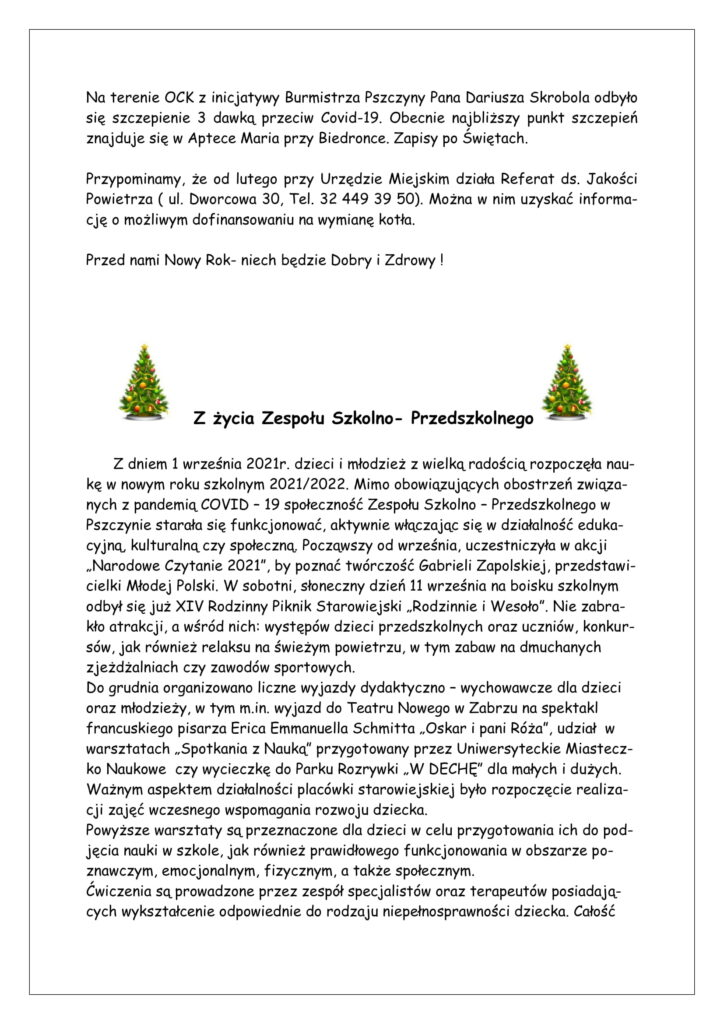 Na terenie OCK z inicjatywy Burmistrza Pszczyny Pana Dariusza Skrobola odbyło się szczepienie 3 dawką przeciw Covid-19. Obecnie najbliższy punkt szczepień znajduje się w Aptece Maria przy Biedronce. Zapisy po Świętach.

Przypominamy, że od lutego przy Urzędzie Miejskim działa Referat ds. Jakości Powietrza ( ul. Dworcowa 30, Tel. 32 449 39 50). Można w nim uzyskać informację o możliwym dofinansowaniu na wymianę kotła.

Przed nami Nowy Rok- niech będzie Dobry i Zdrowy !

Z życia Zespołu Szkolno- Przedszkolnego

Z dniem 1 września 2021r. dzieci i młodzież z wielką radością rozpoczęła naukę w nowym roku szkolnym 2021/2022. Mimo obowiązujących obostrzeń związanych z pandemią COVID – 19 społeczność Zespołu Szkolno – Przedszkolnego w Pszczynie starała się funkcjonować, aktywnie włączając się w działalność edukacyjną, kulturalną czy społeczną. Począwszy od września, uczestniczyła w akcji „Narodowe Czytanie 2021", by poznać twórczość Gabrieli Zapolskiej, przedstawicielki Młodej Polski. W sobotni, słoneczny dzień 11 września na boisku szkolnym odbył się już XIV Rodzinny Piknik Starowiejski „Rodzinnie i Wesoło". Nie zabrakło atrakcji, a wśród nich: występów dzieci przedszkolnych oraz uczniów, konkursów, jak również relaksu na świeżym powietrzu, w tym zabaw na dmuchanych zjeżdżalniach czy zawodów sportowych.
Do grudnia organizowano liczne wyjazdy dydaktyczno – wychowawcze dla dzieci oraz młodzieży, w tym m.in. wyjazd do Teatru Nowego w Zabrzu na spektakl francuskiego pisarza Erica Emmanuella Schmitta „Oskar i pani Róża", udział w warsztatach „Spotkania z Nauką" przygotowany przez Uniwersyteckie Miasteczko Naukowe czy wycieczkę do Parku Rozrywki „W DECHĘ" dla małych i dużych.
Ważnym aspektem działalności placówki starowiejskiej było rozpoczęcie realizacji zajęć wczesnego wspomagania rozwoju dziecka.
Powyższe warsztaty są przeznaczone dla dzieci w celu przygotowania ich do podjęcia nauki w szkole, jak również prawidłowego funkcjonowania w obszarze poznawczym, emocjonalnym, fizycznym, a także społecznym.
Ćwiczenia są prowadzone przez zespół specjalistów oraz terapeutów posiadających wykształcenie odpowiednie do rodzaju niepełnosprawności dziecka. Całość